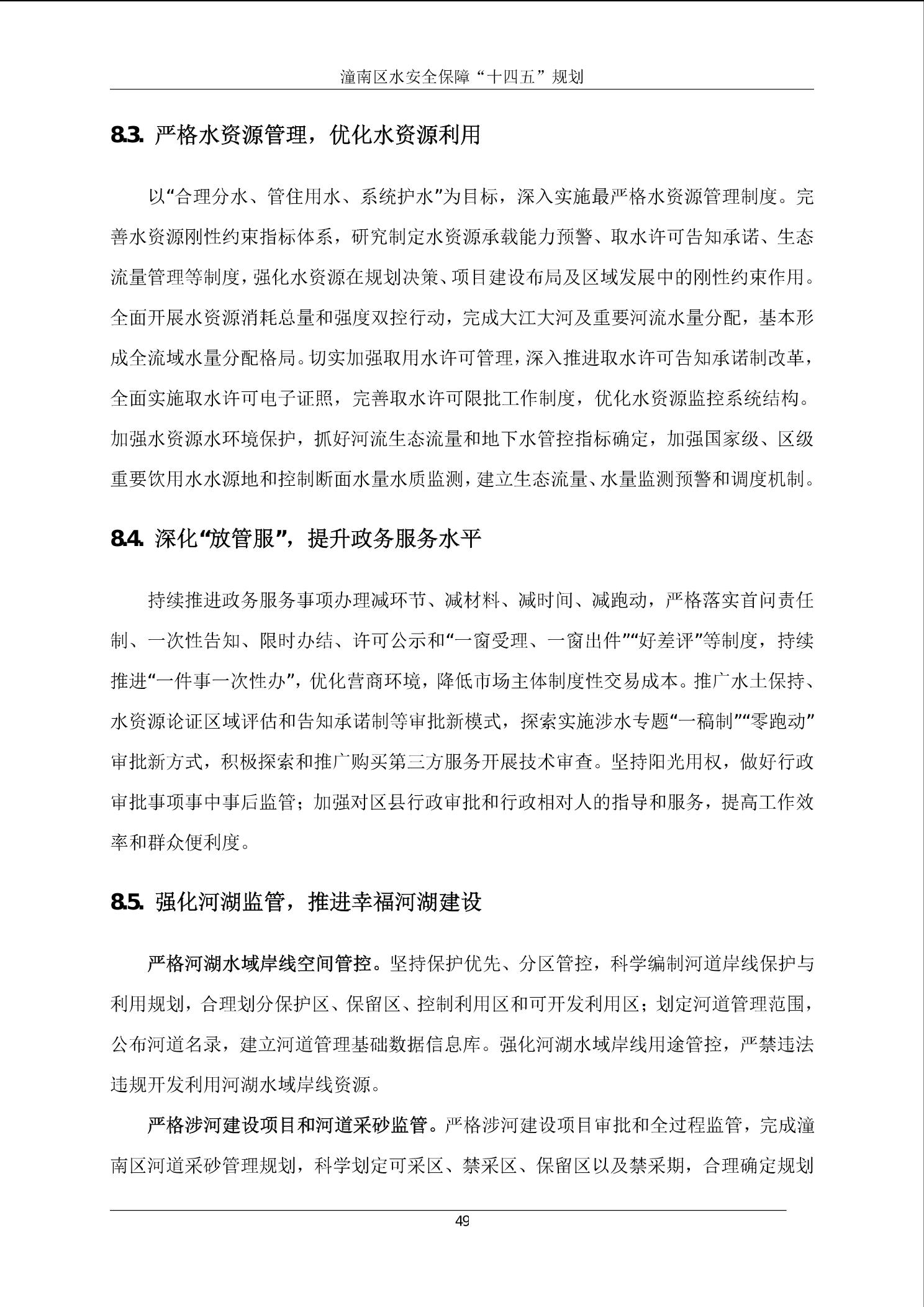 潼南区水安全保障“十四五”规划

8.3. 严格水资源管理，优化水资源利用

以“合理分水、管住用水、系统护水”为目标，深入实施最严格水资源管理制度。完善水资源刚性约束指标体系，研究制定水资源承载能力预警、取水许可告知承诺、生态流量管理等制度，强化水资源在规划决策、项目建设布局及区域发展中的刚性约束作用。全面开展水资源消耗总量和强度双控行动，完成大江大河及重要河流水量分配，基本形成全流域水量分配格局。切实加强取用水许可管理，深入推进取水许可告知承诺制改革，全面实施取水许可电子证照，完善取水许可限批工作制度，优化水资源监控系统结构。加强水资源水环境保护，抓好河流生态流量和地下水管控指标确定，加强国家级、区级重要饮用水水源地和控制断面水量水质监测，建立生态流量、水量监测预警和调度机制。

8.4. 深化“放管服”，提升政务服务水平

持续推进政务服务事项办理减环节、减材料、减时间、减跑动，严格落实首问责任制、一次性告知、限时办结、许可公示和“一窗受理、一窗出件”“好差评”等制度，持续推进“一件事一次性办”，优化营商环境，降低市场主体制度性交易成本。推广水土保持、水资源论证区域评估和告知承诺制等审批新模式，探索实施涉水专题“一稿制”“零跑动”审批新方式，积极探索和推广购买第三方服务开展技术审查。坚持阳光用权，做好行政审批事项事中事后监管；加强对区县行政审批和行政相对人的指导和服务，提高工作效率和群众便利度。

8.5. 强化河湖监管，推进幸福河湖建设

严格河湖水域岸线空间管控。坚持保护优先、分区管控，科学编制河道岸线保护与利用规划，合理划分保护区、保留区、控制利用区和可开发利用区；划定河道管理范围，公布河道名录，建立河道管理基础数据信息库。强化河湖水域岸线用途管控，严禁违法违规开发利用河湖水域岸线资源。

严格涉河建设项目和河道采砂监管。严格涉河建设项目审批和全过程监管，完成潼南区河道采砂管理规划，科学划定可采区、禁采区、保留区以及禁采期，合理确定规划

49